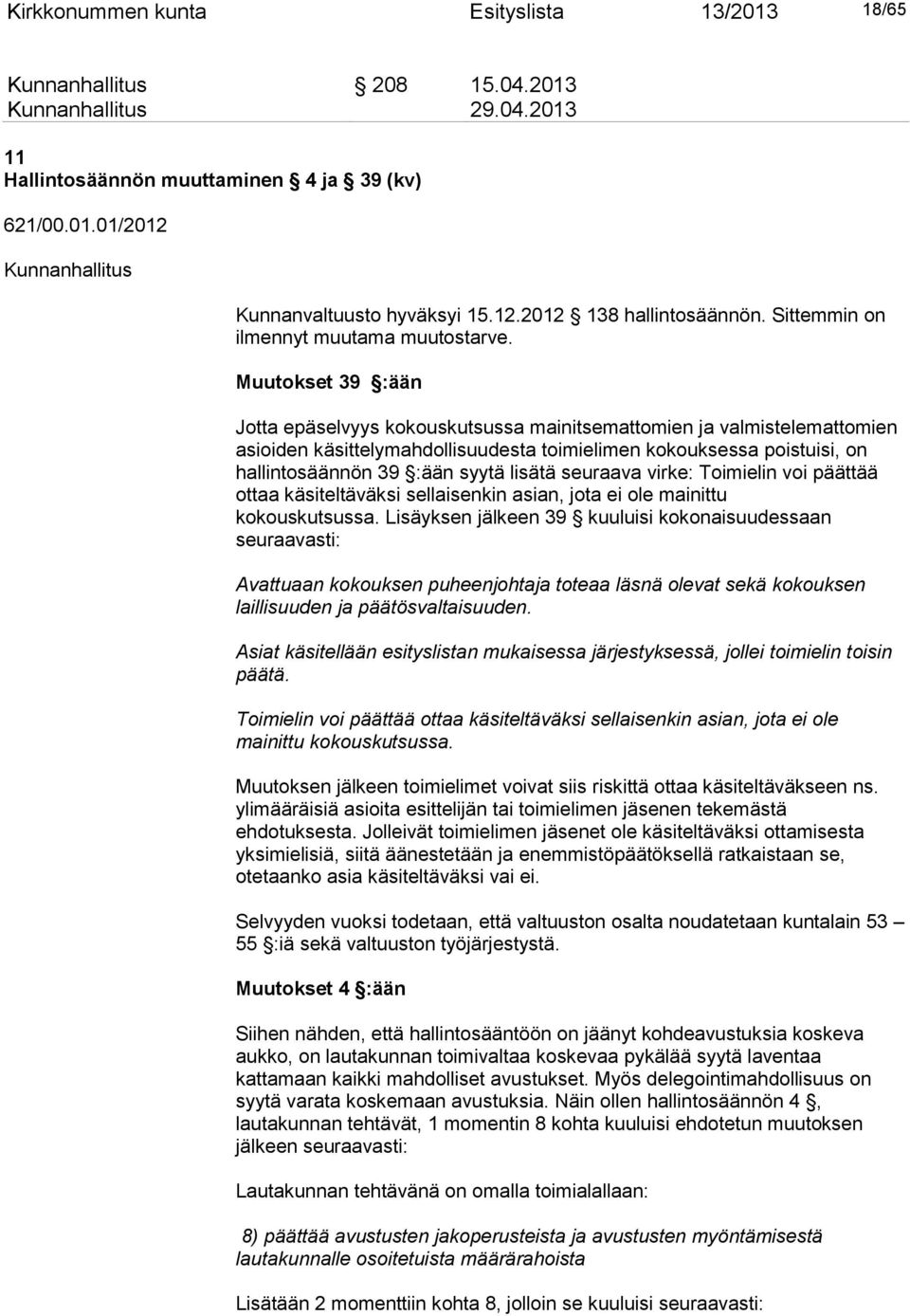 Kirkkonummen kunta Esityslista 13/2013 18/65

Kunnanhallitus § 208 15.04.2013
Kunnanhallitus 29.04.2013

11
Hallintosäännön muuttaminen § 4 ja § 39 (kv)

621/00.01.01/2012

Kunnanhallitus

Kunnanvaltuusto hyväksyi 15.12.2012 § 138 hallintosäännön. Sittemmin on ilmennyt muutama muutostarve.

Muutokset 39 §:ään

Jotta epäselvyys kokouskutsussa mainitsemattomien ja valmistelemattomien asioiden käsittelymahdollisuudesta toimielimen kokouksessa poistuisi, on hallintosäännön 39 §:ään syytä lisätä seuraava virke: Toimielin voi päättää ottaa käsiteltäväksi sellaisenkin asian, jota ei ole mainittu kokouskutsussa. Lisäyksen jälkeen 39 § kuuluisi kokonaisuudessaan seuraavasti:

Avattuaan kokouksen puheenjohtaja toteaa läsnä olevat sekä kokouksen laillisuuden ja päätösvaltaisuuden.

Asiat käsitellään esityslistan mukaisessa järjestyksessä, jollei toimielin toisin päätä.

Toimielin voi päättää ottaa käsiteltäväksi sellaisenkin asian, jota ei ole mainittu kokouskutsussa.

Muutoksen jälkeen toimielimet voivat siis riskittä ottaa käsiteltäväkseen ns. ylimääräisiä asioita esittelijän tai toimielimen jäsenen tekemästä ehdotuksesta. Jolleivät toimielimen jäsenet ole käsiteltäväksi ottamisesta yksimielisiä, siitä äänestetään ja enemmistöpäätöksellä ratkaistaan se, otetaanko asia käsiteltäväksi vai ei.

Selvyyden vuoksi todetaan, että valtuuston osalta noudatetaan kuntalain 53 – 55 §:iä sekä valtuuston työjärjestystä.

Muutokset 4 §:ään

Siihen nähden, että hallintosääntöön on jäänyt kohdeavustuksia koskeva aukko, on lautakunnan toimivaltaa koskevaa pykälää syytä laventaa kattamaan kaikki mahdolliset avustukset. Myös delegointimahdollisuus on syytä varata koskemaan avustuksia. Näin ollen hallintosäännön 4 §, lautakunnan tehtävät, 1 momentin 8 kohta kuuluisi ehdotetun muutoksen jälkeen seuraavasti:

Lautakunnan tehtävänä on omalla toimialallaan:

8) päättää avustusten jakoperusteista ja avustusten myöntämisestä lautakunnalle osoitetuista määrärahoista

Lisätään 2 momenttiin kohta 8, jolloin se kuuluisi seuraavasti: